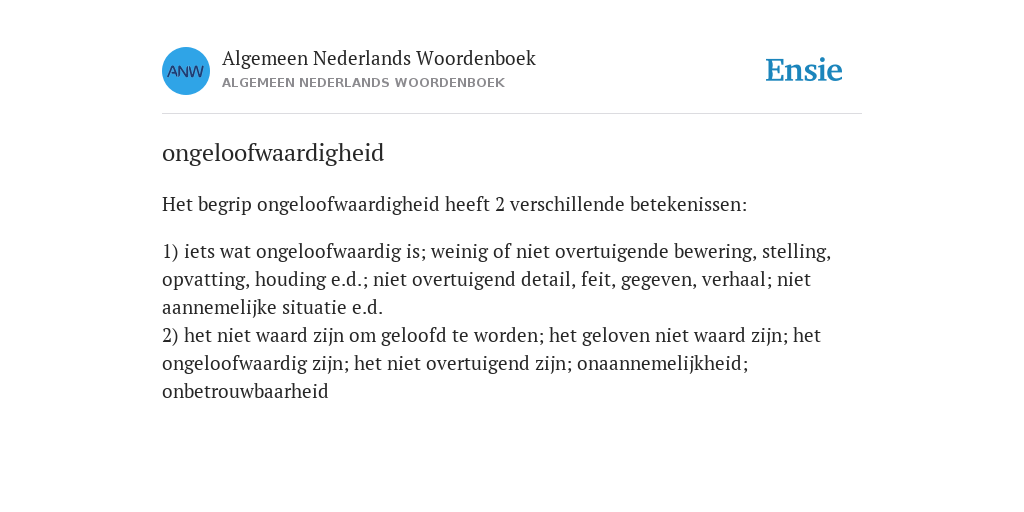 ANW

Algemeen Nederlands Woordenboek
ALGEMEEN NEDERLANDS WOORDENBOEK

Ensie

ongeloofwaardigheid

Het begrip ongeloofwaardigheid heeft 2 verschillende betekenissen:

1) iets wat ongeloofwaardig is; weinig of niet overtuigende bewering, stelling, opvatting, houding e.d.; niet overtuigend detail, feit, gegeven, verhaal; niet aannemelijke situatie e.d.
2) het niet waard zijn om geloofd te worden; het geloven niet waard zijn; het ongeloofwaardig zijn; het niet overtuigend zijn; onaannemelijkheid; onbetrouwbaarheid